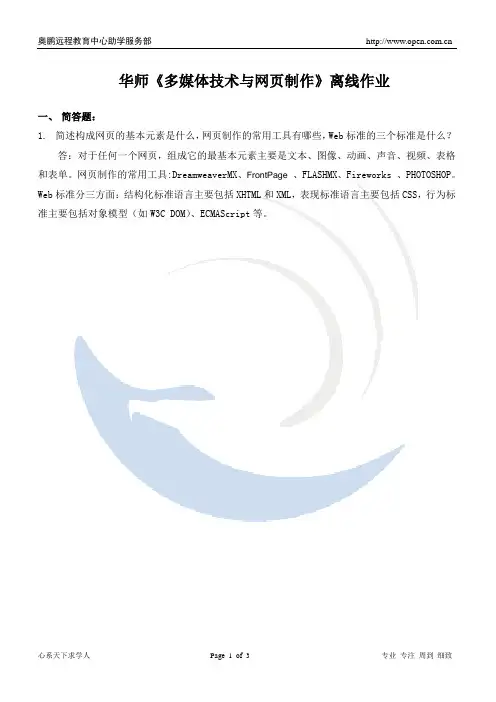 奥鹏远程教育中心助学服务部 http://www.opcn.com.cn

华师《多媒体技术与网页制作》离线作业

一、 简答题：

1. 简述构成网页的基本元素是什么，网页制作的常用工具有哪些，Web 标准的三个标准是什么？

答：对于任何一个网页，组成它的最基本元素主要是文本、图像、动画、声音、视频、表格和表单。网页制作的常用工具:DreamweaverMX、FrontPage 、FLASHMX、Fireworks 、PHOTOSHOP。Web 标准分三方面：结构化标准语言主要包括 XHTML 和 XML，表现标准语言主要包括 CSS，行为标准主要包括对象模型（如 W3C DOM）、ECMAScript 等。

心系天下求学人 Page 1 of 3 专业 专注 周到 细致